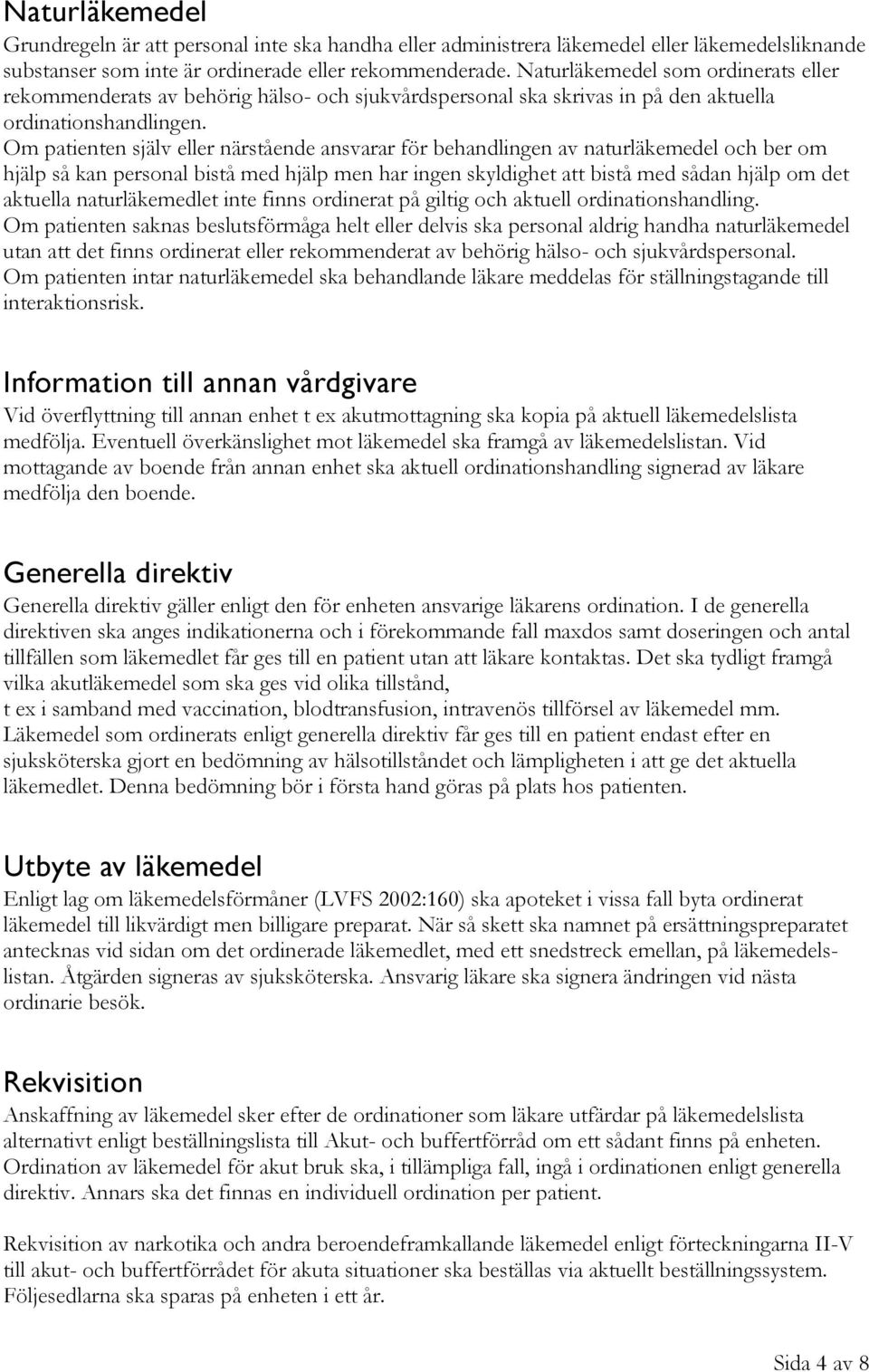 Naturläkemedel

Grundregeln är att personal inte ska handha eller administrera läkemedel eller läkemedelsliknande substanser som inte är ordinerade eller rekommenderade. Naturläkemedel som ordinerats eller rekommenderats av behörig hälso- och sjukvårdspersonal ska skrivas in på den aktuella ordinationshandlingen.
Om patienten själv eller närstående ansvarar för behandlingen av naturläkemedel och ber om hjälp så kan personal bistå med hjälp men har ingen skyldighet att bistå med sådan hjälp om det aktuella naturläkemedlet inte finns ordinerat på giltig och aktuell ordinationshandling.
Om patienten saknas beslutsförmåga helt eller delvis ska personal aldrig handha naturläkemedel utan att det finns ordinerat eller rekommenderat av behörig hälso- och sjukvårdspersonal.
Om patienten intar naturläkemedel ska behandlande läkare meddelas för ställningstagande till interaktionsrisk.

Information till annan vårdgivare

Vid överflyttning till annan enhet t ex akutmottagning ska kopia på aktuell läkemedelslista medfölja. Eventuell överkänslighet mot läkemedel ska framgå av läkemedelslistan. Vid mottagande av boende från annan enhet ska aktuell ordinationshandling signerad av läkare medfölja den boende.

Generella direktiv

Generella direktiv gäller enligt den för enheten ansvarige läkarens ordination. I de generella direktiven ska anges indikationerna och i förekommande fall maxdos samt doseringen och antal tillfällen som läkemedlet får ges till en patient utan att läkare kontaktas. Det ska tydligt framgå vilka akutläkemedel som ska ges vid olika tillstånd,
t ex i samband med vaccination, blodtransfusion, intravenös tillförsel av läkemedel mm.
Läkemedel som ordinerats enligt generella direktiv får ges till en patient endast efter en sjuksköterska gjort en bedömning av hälsotillståndet och lämpligheten i att ge det aktuella läkemedlet. Denna bedömning bör i första hand göras på plats hos patienten.

Utbyte av läkemedel

Enligt lag om läkemedelsförmåner (LVFS 2002:160) ska apoteket i vissa fall byta ordinerat läkemedel till likvärdigt men billigare preparat. När så skett ska namnet på ersättningspreparatet antecknas vid sidan om det ordinerade läkemedlet, med ett snedstreck emellan, på läkemedelslistan. Åtgärden signeras av sjuksköterska. Ansvarig läkare ska signera ändringen vid nästa ordinarie besök.

Rekvisition

Anskaffning av läkemedel sker efter de ordinationer som läkare utfärdar på läkemedelslista alternativt enligt beställningslista till Akut- och buffertförråd om ett sådant finns på enheten. Ordination av läkemedel för akut bruk ska, i tillämpliga fall, ingå i ordinationen enligt generella direktiv. Annars ska det finnas en individuell ordination per patient.

Rekvisition av narkotika och andra beroendeframkallande läkemedel enligt förteckningarna II-V till akut- och buffertförrådet för akuta situationer ska beställas via aktuellt beställningssystem. Följesedlarna ska sparas på enheten i ett år.

Sida 4 av 8